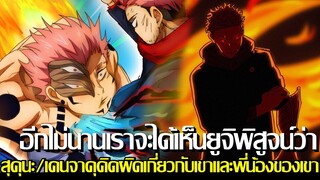 อีกไม่นานเราจะได้เห็นยูจิพิสูจน์ว่า
สุคุนะ/เคนจาคุคิดผิดเกี่ยวกับเขาและพี่น้องของเขา